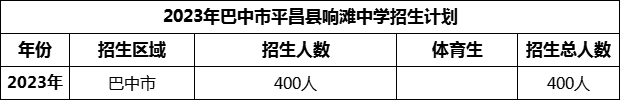 2023年巴中市平昌县响滩中学招生计划

| 年份 | 招生区域 | 招生人数 | 体育生 | 招生总人数 |
|---|---|---|---|---|
| 2023年 | 巴中市 | 400人 | | 400人 |